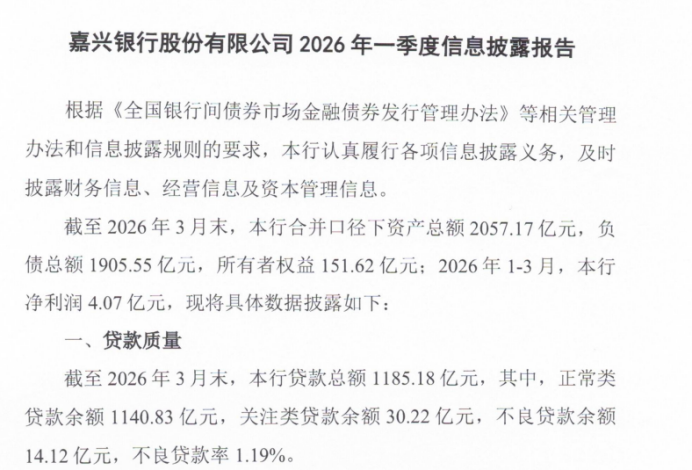 嘉兴银行股份有限公司 2026 年一季度信息披露报告

根据《全国银行间债券市场金融债券发行管理办法》等相关管理办法和信息披露规则的要求，本行认真履行各项信息披露义务，及时披露财务信息、经营信息及资本管理信息。

截至 2026 年 3 月末，本行合并口径下资产总额 2057.17 亿元，负债总额 1905.55 亿元，所有者权益 151.62 亿元；2026 年 1-3 月，本行净利润 4.07 亿元，现将具体数据披露如下：

一、贷款质量

截至 2026 年 3 月末，本行贷款总额 1185.18 亿元，其中，正常类贷款余额 1140.83 亿元，关注类贷款余额 30.22 亿元，不良贷款余额 14.12 亿元，不良贷款率 1.19%。